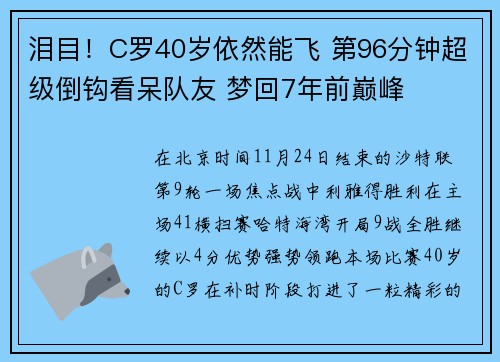 泪目！C罗40岁依然能飞 第96分钟超级倒钩看呆队友 梦回7年前巅峰

在北京时间11月24日结束的沙特联第9轮一场焦点战中利雅得胜利在主场41横扫赛哈特海湾开局9战全胜继续以4分优势强势领跑本场比赛40岁的C罗在补时阶段打进了一粒精彩的